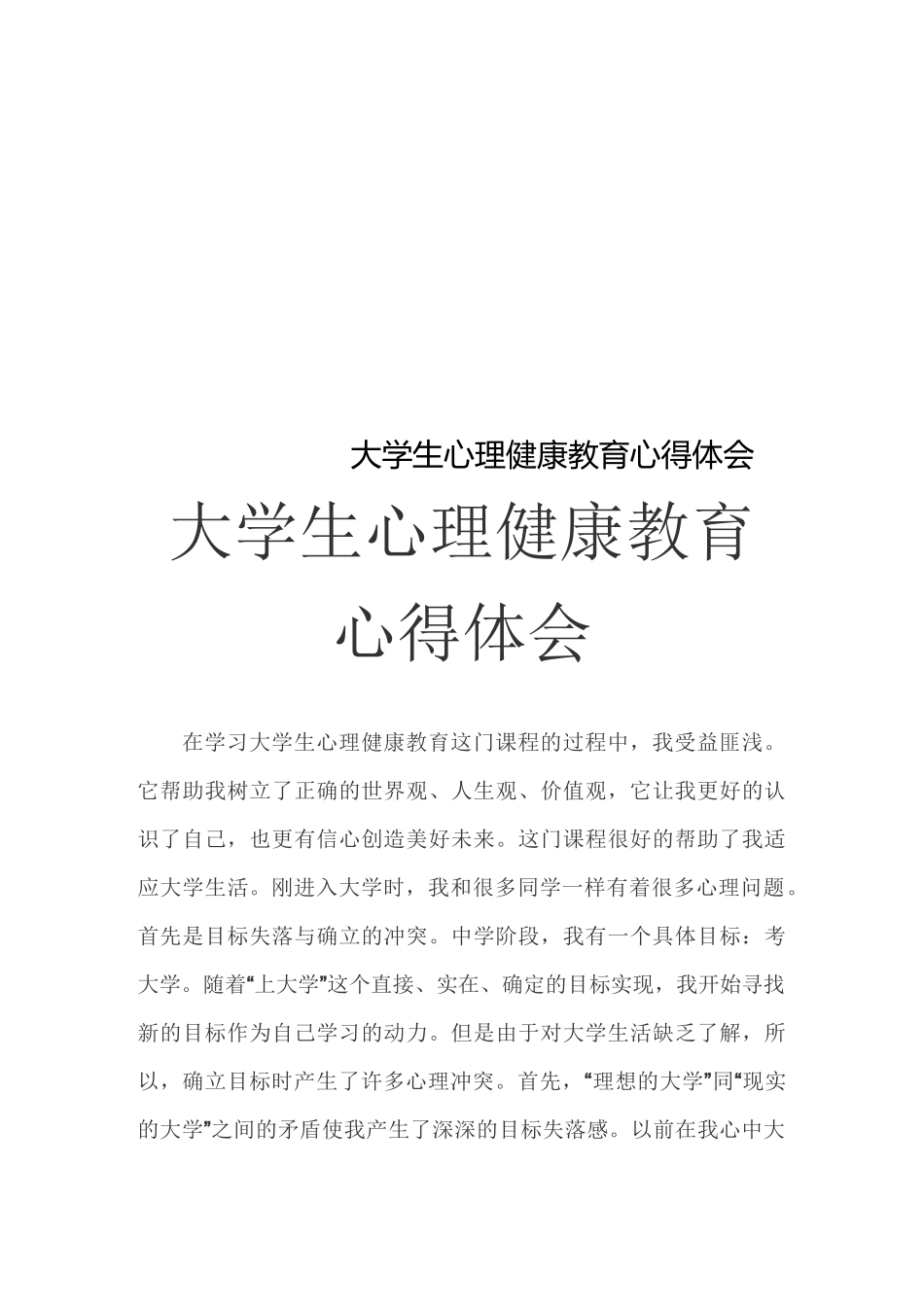 大学生心理健康教育心得体会

大学生心理健康教育心得体会

在学习大学生心理健康教育这门课程的过程中，我受益匪浅。它帮助我树立了正确的世界观、人生观、价值观，它让我更好的认识了自己，也更有信心创造美好未来。这门课程很好的帮助了我适应大学生活。刚进入大学时，我和很多同学一样有着很多心理问题。首先是目标失落与确立的冲突。中学阶段，我有一个具体目标：考大学。随着“上大学”这个直接、实在、确定的目标实现，我开始寻找新的目标作为自己学习的动力。但是由于对大学生活缺乏了解，所以，确立目标时产生了许多心理冲突。首先，“理想的大学”同“现实的大学”之间的矛盾使我产生了深深的目标失落感。以前在我心中大